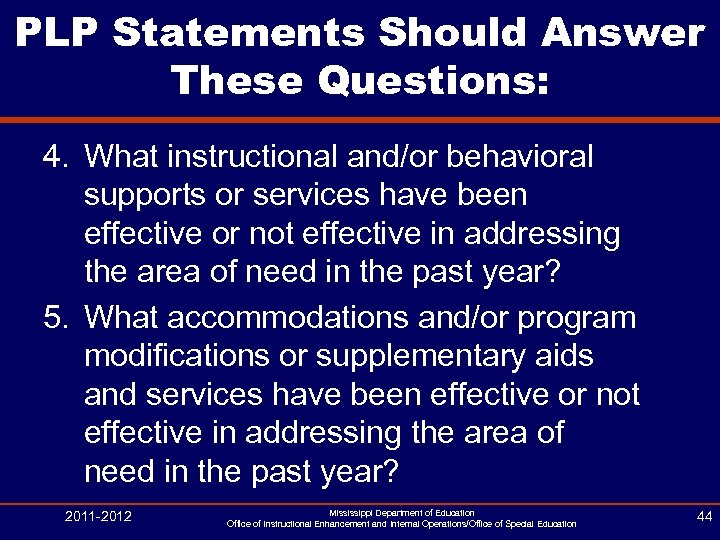 PLP Statements Should Answer These Questions:

4. What instructional and/or behavioral supports or services have been effective or not effective in addressing the area of need in the past year?

5. What accommodations and/or program modifications or supplementary aids and services have been effective or not effective in addressing the area of need in the past year?

2011-2012

Mississippi Department of Education
Office of Instructional Enhancement and Internal Operations/Office of Special Education

44